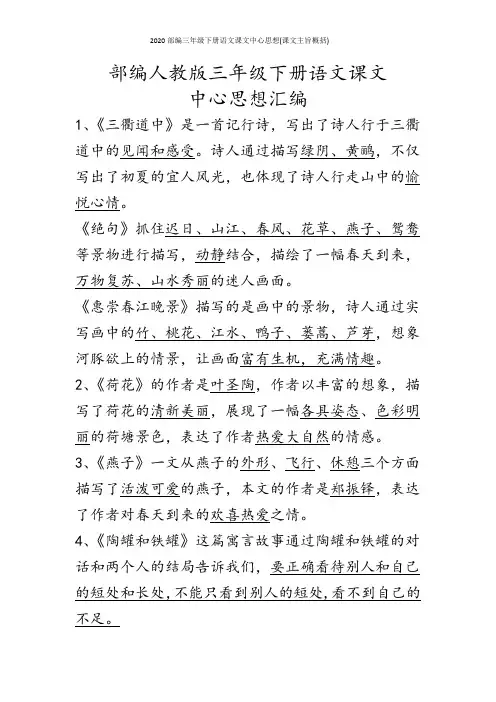 2020部编三年级下册语文课文中心思想(课文主旨概括)

部编人教版三年级下册语文课文
中心思想汇编

1、《三衢道中》是一首记行诗，写出了诗人行于三衢道中的见闻和感受。诗人通过描写绿阴、黄鹂，不仅写出了初夏的宜人风光，也体现了诗人行走山中的愉悦心情。

《绝句》抓住迟日、山江、春风、花草、燕子、鸳鸯等景物进行描写，动静结合，描绘了一幅春天到来，万物复苏、山水秀丽的迷人画面。

《惠崇春江晚景》描写的是画中的景物，诗人通过实写画中的竹、桃花、江水、鸭子、蒌蒿、芦芽，想象河豚欲上的情景，让画面富有生机，充满情趣。

2、《荷花》的作者是叶圣陶，作者以丰富的想象，描写了荷花的清新美丽，展现了一幅各具姿态、色彩明丽的荷塘景色，表达了作者热爱大自然的情感。

3、《燕子》一文从燕子的外形、飞行、休憩三个方面描写了活泼可爱的燕子，本文的作者是郑振铎，表达了作者对春天到来的欢喜热爱之情。

4、《陶罐和铁罐》这篇寓言故事通过陶罐和铁罐的对话和两个人的结局告诉我们，要正确看待别人和自己的短处和长处，不能只看到别人的短处，看不到自己的不足。